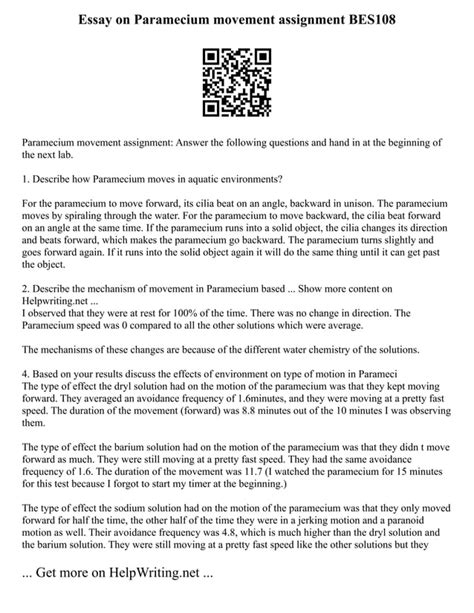 Essay on Paramecium movement assignment BES108

Paramecium movement assignment: Answer the following questions and hand in at the beginning of the next lab.

1. Describe how Paramecium moves in aquatic environments?

For the paramecium to move forward, its cilia beat on an angle, backward in unison. The paramecium moves by spiraling through the water. For the paramecium to move backward, the cilia beat forward on an angle at the same time. If the paramecium runs into a solid object, the cilia changes its direction and beats forward, which makes the paramecium go backward. The paramecium turns slightly and goes forward again. If it runs into the solid object again it will do the same thing until it can get past the object.

2. Describe the mechanism of movement in Paramecium based ... Show more content on Helpwriting.net ...
I observed that they were at rest for 100% of the time. There was no change in direction. The Paramecium speed was 0 compared to all the other solutions which were average.

The mechanisms of these changes are because of the different water chemistry of the solutions.

4. Based on your results discuss the effects of environment on type of motion in Parameci
The type of effect the dryl solution had on the motion of the paramecium was that they kept moving forward. They averaged an avoidance frequency of 1.6minutes, and they were moving at a pretty fast speed. The duration of the movement (forward) was 8.8 minutes out of the 10 minutes I was observing them.

The type of effect the barium solution had on the motion of the paramecium was that they didn t move forward as much. They were still moving at a pretty fast speed. They had the same avoidance frequency of 1.6. The duration of the movement was 11.7 (I watched the paramecium for 15 minutes for this test because I forgot to start my timer at the beginning.)

The type of effect the sodium solution had on the motion of the paramecium was that they only moved forward for half the time, the other half of the time they were in a jerking motion and a paranoid motion as well. Their avoidance frequency was 4.8, which is much higher than the dryl solution and the barium solution. They were still moving at a pretty fast speed like the other solutions but they

... Get more on HelpWriting.net ...